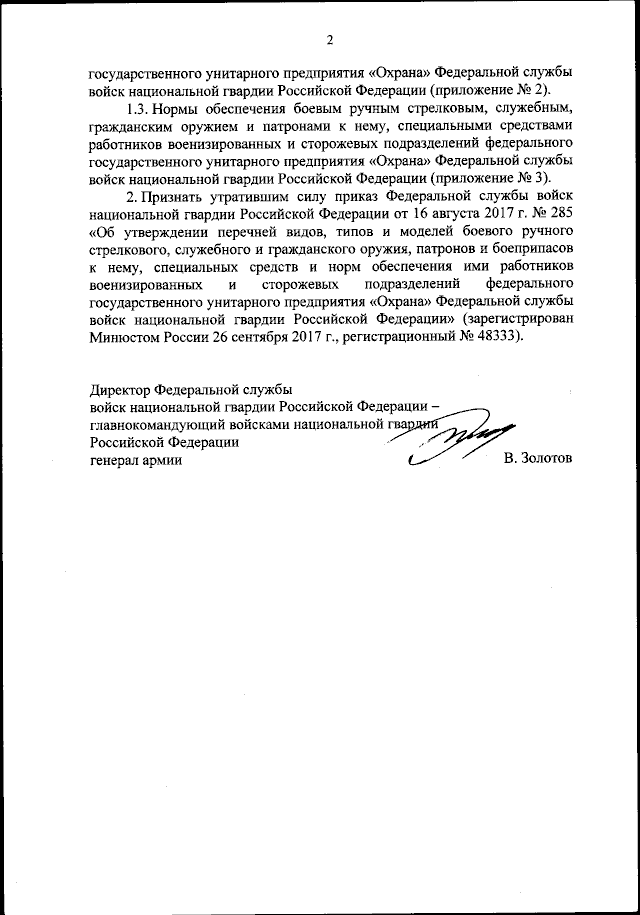 2

государственного унитарного предприятия «Охрана» Федеральной службы войск национальной гвардии Российской Федерации (приложение № 2).

1.3. Нормы обеспечения боевым ручным стрелковым, служебным, гражданским оружием и патронами к нему, специальными средствами работников военизированных и сторожевых подразделений федерального государственного унитарного предприятия «Охрана» Федеральной службы войск национальной гвардии Российской Федерации (приложение № 3).

2. Признать утратившим силу приказ Федеральной службы войск национальной гвардии Российской Федерации от 16 августа 2017 г. № 285 «Об утверждении перечней видов, типов и моделей боевого ручного стрелкового, служебного и гражданского оружия, патронов и боеприпасов к нему, специальных средств и норм обеспечения ими работников военизированных и сторожевых подразделений федерального государственного унитарного предприятия «Охрана» Федеральной службы войск национальной гвардии Российской Федерации» (зарегистрирован Минюстом России 26 сентября 2017 г., регистрационный № 48333).

Директор Федеральной службы
войск национальной гвардии Российской Федерации –
главнокомандующий войсками национальной гвардии
Российской Федерации
генерал армии В. Золотов